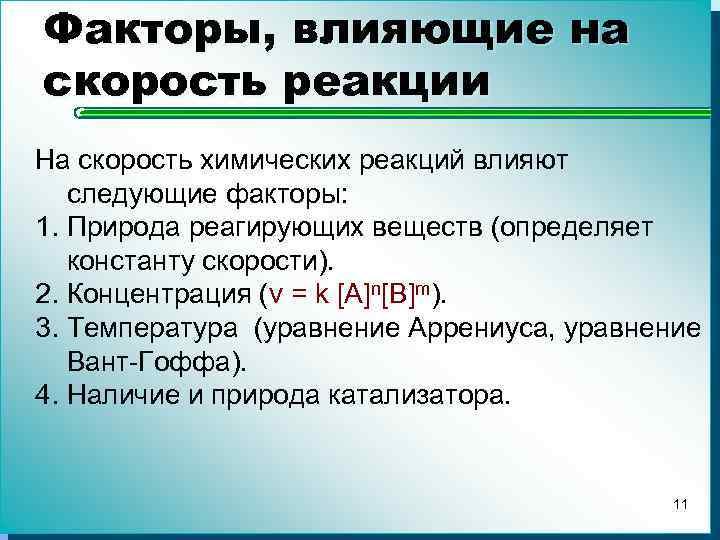 Факторы, влияющие на скорость реакции

На скорость химических реакций влияют следующие факторы:
1. Природа реагирующих веществ (определяет константу скорости).
2. Концентрация ($v = k [A]^n[B]^m$).
3. Температура (уравнение Аррениуса, уравнение Вант-Гоффа).
4. Наличие и природа катализатора.

11